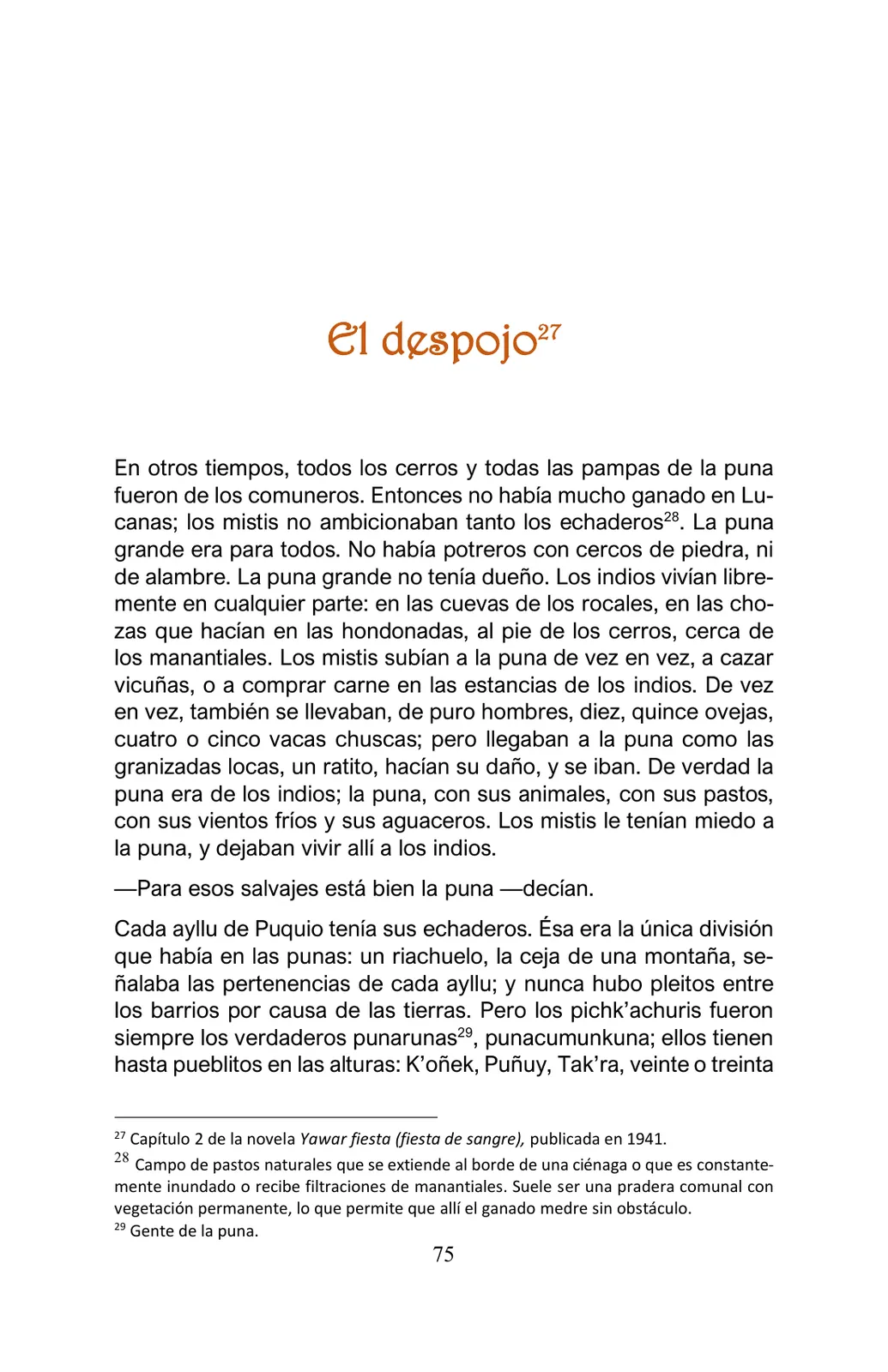 El despojo$^{27}$

En otros tiempos, todos los cerros y todas las pampas de la puna fueron de los comuneros. Entonces no había mucho ganado en Lucanas; los mistis no ambicionaban tanto los echaderos$^{28}$. La puna grande era para todos. No había potreros con cercos de piedra, ni de alambre. La puna grande no tenía dueño. Los indios vivían libremente en cualquier parte: en las cuevas de los rocales, en las chozas que hacían en las hondonadas, al pie de los cerros, cerca de los manantiales. Los mistis subían a la puna de vez en vez, a cazar vicuñas, o a comprar carne en las estancias de los indios. De vez en vez, también se llevaban, de puro hombres, diez, quince ovejas, cuatro o cinco vacas chuscas; pero llegaban a la puna como las granizadas locas, un ratito, hacían su daño, y se iban. De verdad la puna era de los indios; la puna, con sus animales, con sus pastos, con sus vientos fríos y sus aguaceros. Los mistis le tenían miedo a la puna, y dejaban vivir allí a los indios.

—Para esos salvajes está bien la puna —decían.

Cada ayllu de Puquio tenía sus echaderos. Ésa era la única división que había en las punas: un riachuelo, la ceja de una montaña, señalaba las pertenencias de cada ayllu; y nunca hubo pleitos entre los barrios por causa de las tierras. Pero los pichk'achuris fueron siempre los verdaderos punarunas$^{29}$, punacumunkuna; ellos tienen hasta pueblitos en las alturas: K'oñek, Puñuy, Tak'ra, veinte o treinta

$^{27}$ Capítulo 2 de la novela Yawar fiesta (fiesta de sangre), publicada en 1941.
$^{28}$ Campo de pastos naturales que se extiende al borde de una ciénaga o que es constantemente inundado o recibe filtraciones de manantiales. Suele ser una pradera comunal con vegetación permanente, lo que permite que allí el ganado medre sin obstáculo.
$^{29}$ Gente de la puna.

75